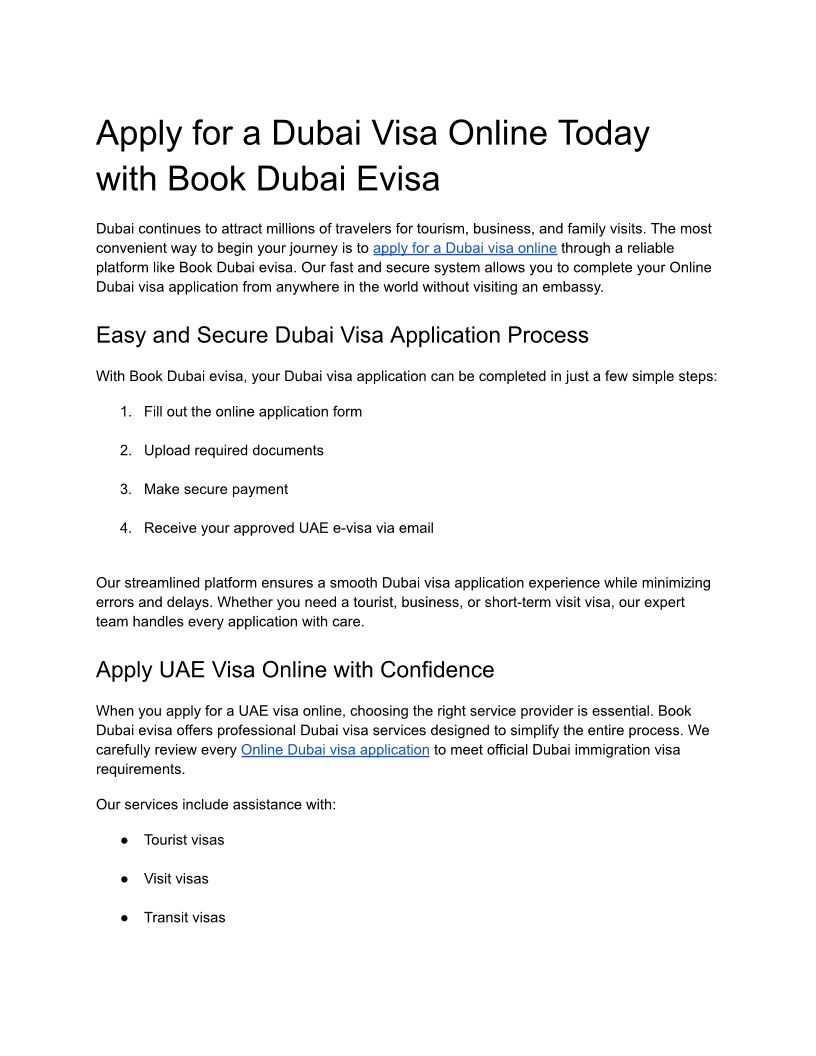 Apply for a Dubai Visa Online Today with Book Dubai Evisa

Dubai continues to attract millions of travelers for tourism, business, and family visits. The most convenient way to begin your journey is to apply for a Dubai visa online through a reliable platform like Book Dubai evisa. Our fast and secure system allows you to complete your Online Dubai visa application from anywhere in the world without visiting an embassy.

Easy and Secure Dubai Visa Application Process

With Book Dubai evisa, your Dubai visa application can be completed in just a few simple steps:

1. Fill out the online application form
2. Upload required documents
3. Make secure payment
4. Receive your approved UAE e-visa via email

Our streamlined platform ensures a smooth Dubai visa application experience while minimizing errors and delays. Whether you need a tourist, business, or short-term visit visa, our expert team handles every application with care.

Apply UAE Visa Online with Confidence

When you apply for a UAE visa online, choosing the right service provider is essential. Book Dubai evisa offers professional Dubai visa services designed to simplify the entire process. We carefully review every Online Dubai visa application to meet official Dubai immigration visa requirements.

Our services include assistance with:

● Tourist visas
● Visit visas
● Transit visas